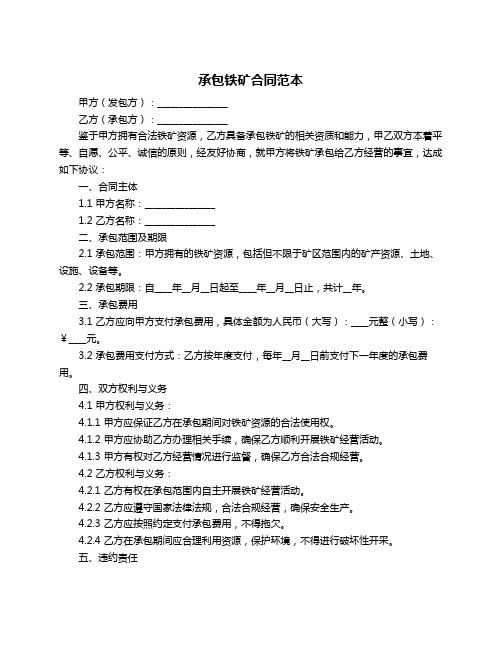 承包铁矿合同范本

甲方（发包方）：______________

乙方（承包方）：______________

鉴于甲方拥有合法铁矿资源，乙方具备承包铁矿的相关资质和能力，甲乙双方本着平等、自愿、公平、诚信的原则，经友好协商，就甲方将铁矿承包给乙方经营的事宜，达成如下协议：

一、合同主体

1.1 甲方名称：______________

1.2 乙方名称：______________

二、承包范围及期限

2.1 承包范围：甲方拥有的铁矿资源，包括但不限于矿区范围内的矿产资源、土地、设施、设备等。

2.2 承包期限：自____年__月__日起至____年__月__日止，共计__年。

三、承包费用

3.1 乙方应向甲方支付承包费用，具体金额为人民币（大写）：____元整（小写）：¥____元。

3.2 承包费用支付方式：乙方按年度支付，每年__月__日前支付下一年度的承包费用。

四、双方权利与义务

4.1 甲方权利与义务：

4.1.1 甲方应保证乙方在承包期间对铁矿资源的合法使用权。

4.1.2 甲方应协助乙方办理相关手续，确保乙方顺利开展铁矿经营活动。

4.1.3 甲方有权对乙方经营情况进行监督，确保乙方合法合规经营。

4.2 乙方权利与义务：

4.2.1 乙方有权在承包范围内自主开展铁矿经营活动。

4.2.2 乙方应遵守国家法律法规，合法合规经营，确保安全生产。

4.2.3 乙方应按照约定支付承包费用，不得拖欠。

4.2.4 乙方在承包期间应合理利用资源，保护环境，不得进行破坏性开采。

五、违约责任